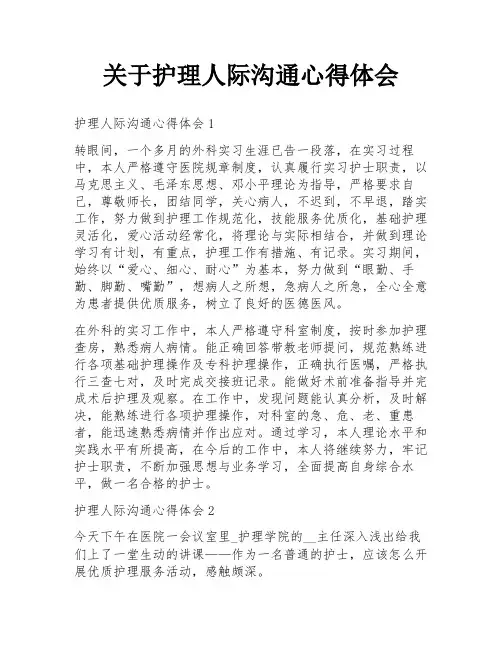 关于护理人际沟通心得体会

护理人际沟通心得体会 1

转眼间，一个多月的外科实习生涯已告一段落，在实习过程中，本人严格遵守医院规章制度，认真履行实习护士职责，以马克思主义、毛泽东思想、邓小平理论为指导，严格要求自己，尊敬师长，团结同学，关心病人，不迟到，不早退，踏实工作，努力做到护理工作规范化，技能服务优质化，基础护理灵活化，爱心活动经常化，将理论与实际相结合，并做到理论学习有计划，有重点，护理工作有措施、有记录。实习期间，始终以“爱心、细心、耐心”为基本，努力做到“眼勤、手勤、脚勤、嘴勤”，想病人之所想，急病人之所急，全心全意为患者提供优质服务，树立了良好的医德医风。

在外科的实习工作中，本人严格遵守科室制度，按时参加护理查房，熟悉病人病情。能正确回答带教老师提问，规范熟练进行各项基础护理操作及专科护理操作，正确执行医嘱，严格执行三查七对，及时完成交接班记录。能做好术前准备指导并完成术后护理及观察。在工作中，发现问题能认真分析，及时解决，能熟练进行各项护理操作，对科室的急、危、老、重患者，能迅速熟悉病情并作出应对。通过学习，本人理论水平和实践水平有所提高，在今后的工作中，本人将继续努力，牢记护士职责，不断加强思想与业务学习，全面提高自身综合水平，做一名合格的护士。

护理人际沟通心得体会 2

今天下午在医院一会议室里_护理学院的__主任深入浅出给我们上了一堂生动的讲课——作为一名普通的护士，应该怎么开展优质护理服务活动，感触颇深。